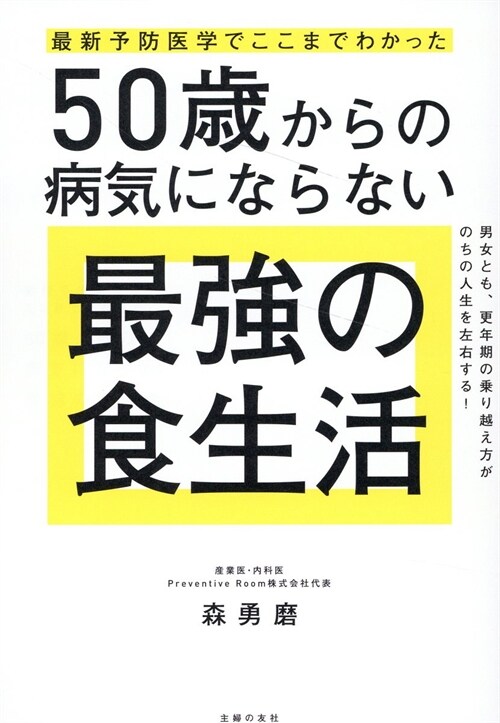 最新予防医学でここまでわかった

50歳からの病気にならない

最強の食生活

男女とも、更年期の乗り越え方がのちの人生を左右する！

産業医・内科医
Preventive Room株式会社代表
森勇磨

主婦の友社